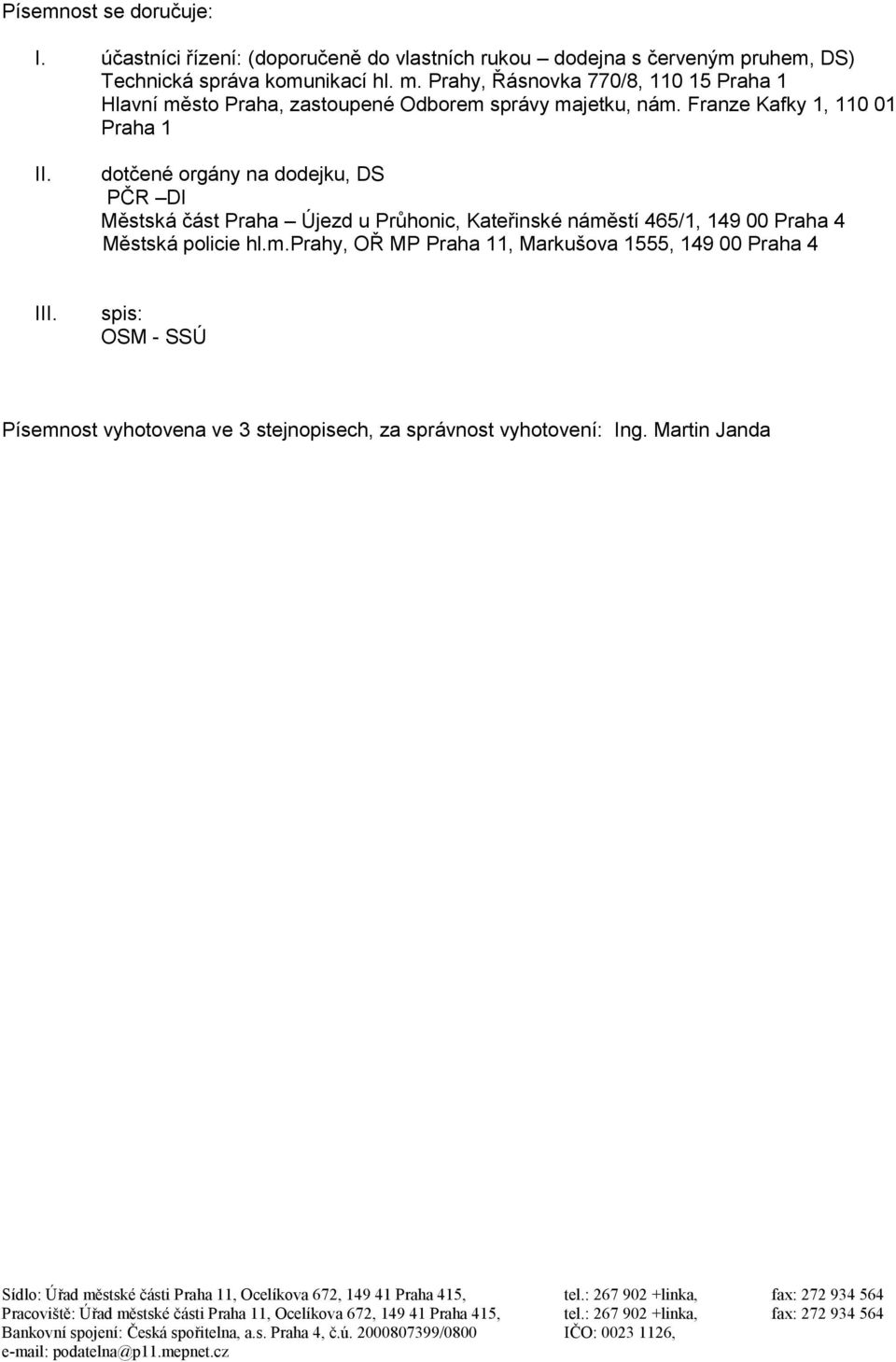 Písemnost se doručuje:

I. účastníci řízení: (doporučeně do vlastních rukou – dodejna s červeným pruhem, DS)
Technická správa komunikací hl. m. Prahy, Řásnovka 770/8, 110 15 Praha 1
Hlavní město Praha, zastoupené Odborem správy majetku, nám. Franze Kafky 1, 110 01 Praha 1

II. dotčené orgány na dodejku, DS
PČR –DI
Městská část Praha – Újezd u Průhonic, Kateřinské náměstí 465/1, 149 00 Praha 4
Městská policie hl.m.Prahy, OŘ MP Praha 11, Markušova 1555, 149 00 Praha 4

III. spis:
OSM - SSÚ

Písemnost vyhotovena ve 3 stejnopisech, za správnost vyhotovení: Ing. Martin Janda

Sídlo: Úřad městské části Praha 11, Ocelíkova 672, 149 41 Praha 415, tel.: 267 902 +linka, fax: 272 934 564
Pracoviště: Úřad městské části Praha 11, Ocelíkova 672, 149 41 Praha 415, tel.: 267 902 +linka, fax: 272 934 564
Bankovní spojení: Česká spořitelna, a.s. Praha 4, č.ú. 2000807399/0800 IČO: 0023 1126,
e-mail: podatelna@p11.mepnet.cz